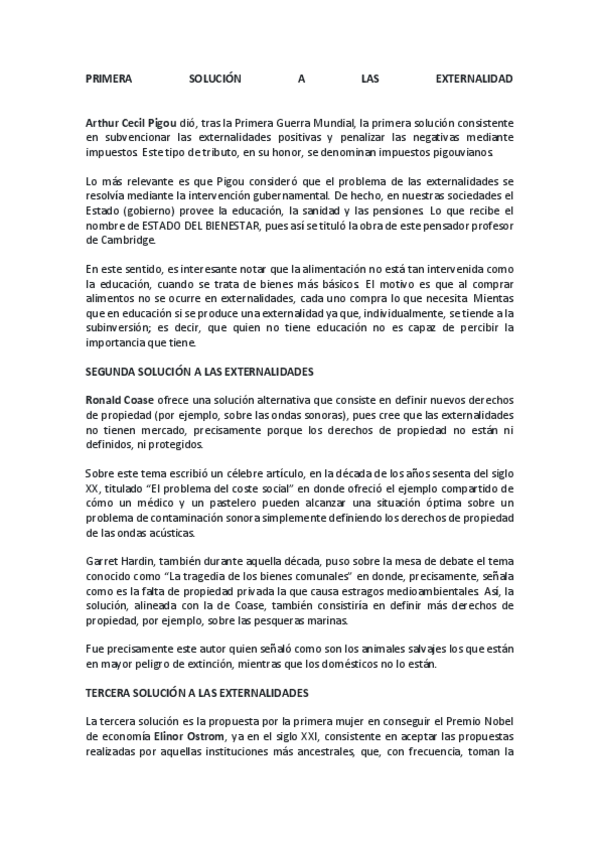 PRIMERA SOLUCIÓN A LAS EXTERNALIDAD

Arthur Cecil Pigou dió, tras la Primera Guerra Mundial, la primera solución consistente en subvencionar las externalidades positivas y penalizar las negativas mediante impuestos. Este tipo de tributo, en su honor, se denominan impuestos pigouvianos.

Lo más relevante es que Pigou consideró que el problema de las externalidades se resolvía mediante la intervención gubernamental. De hecho, en nuestras sociedades el Estado (gobierno) provee la educación, la sanidad y las pensiones. Lo que recibe el nombre de ESTADO DEL BIENESTAR, pues así se tituló la obra de este pensador profesor de Cambridge.

En este sentido, es interesante notar que la alimentación no está tan intervenida como la educación, cuando se trata de bienes más básicos. El motivo es que al comprar alimentos no se ocurre en externalidades, cada uno compra lo que necesita. Mientas que en educación si se produce una externalidad ya que, individualmente, se tiende a la subinversión; es decir, que quien no tiene educación no es capaz de percibir la importancia que tiene.

SEGUNDA SOLUCIÓN A LAS EXTERNALIDADES

Ronald Coase ofrece una solución alternativa que consiste en definir nuevos derechos de propiedad (por ejemplo, sobre las ondas sonoras), pues cree que las externalidades no tienen mercado, precisamente porque los derechos de propiedad no están ni definidos, ni protegidos.

Sobre este tema escribió un célebre artículo, en la década de los años sesenta del siglo XX, titulado "El problema del coste social" en donde ofreció el ejemplo compartido de cómo un médico y un pastelero pueden alcanzar una situación óptima sobre un problema de contaminación sonora simplemente definiendo los derechos de propiedad de las ondas acústicas.

Garret Hardin, también durante aquella década, puso sobre la mesa de debate el tema conocido como "La tragedia de los bienes comunales" en donde, precisamente, señala como es la falta de propiedad privada la que causa estragos medioambientales. Así, la solución, alineada con la de Coase, también consistiría en definir más derechos de propiedad, por ejemplo, sobre las pesqueras marinas.

Fue precisamente este autor quien señaló como son los animales salvajes los que están en mayor peligro de extinción, mientras que los domésticos no lo están.

TERCERA SOLUCIÓN A LAS EXTERNALIDADES

La tercera solución es la propuesta por la primera mujer en conseguir el Premio Nobel de economía Elinor Ostrom, ya en el siglo XXI, consistente en aceptar las propuestas realizadas por aquellas instituciones más ancestrales, que, con frecuencia, toman la